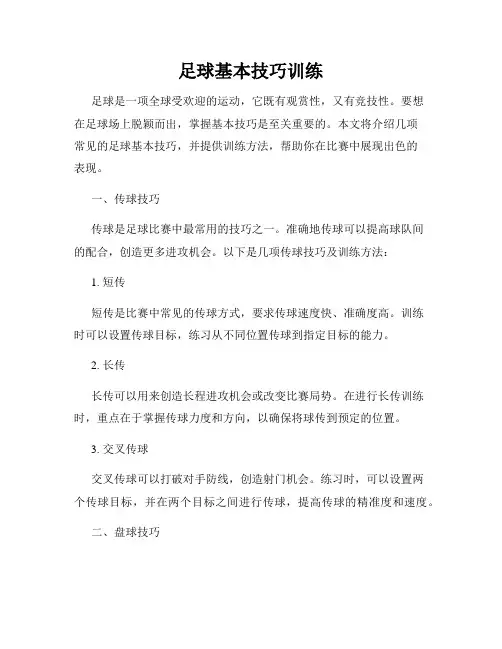 足球基本技巧训练

足球是一项全球受欢迎的运动，它既有观赏性，又有竞技性。要想在足球场上脱颖而出，掌握基本技巧是至关重要的。本文将介绍几项常见的足球基本技巧，并提供训练方法，帮助你在比赛中展现出色的表现。

一、传球技巧

传球是足球比赛中最常用的技巧之一。准确地传球可以提高球队间的配合，创造更多进攻机会。以下是几项传球技巧及训练方法：

1. 短传

短传是比赛中常见的传球方式，要求传球速度快、准确度高。训练时可以设置传球目标，练习从不同位置传球到指定目标的能力。

2. 长传

长传可以用来创造长程进攻机会或改变比赛局势。在进行长传训练时，重点在于掌握传球力度和方向，以确保将球传到预定的位置。

3. 交叉传球

交叉传球可以打破对手防线，创造射门机会。练习时，可以设置两个传球目标，并在两个目标之间进行传球，提高传球的精准度和速度。

二、盘球技巧